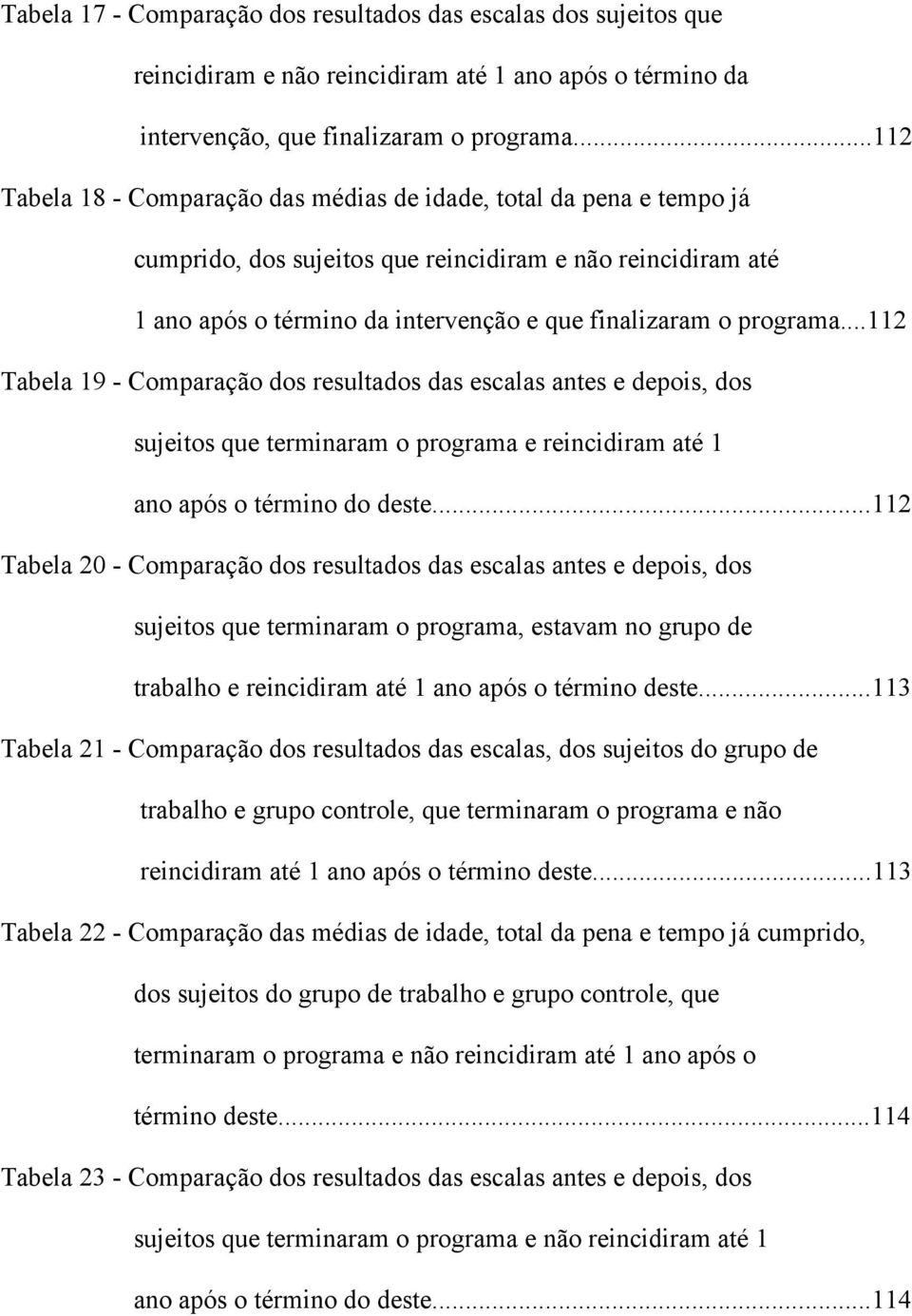 Tabela 17 - Comparação dos resultados das escalas dos sujeitos que reincidiram e não reincidiram até 1 ano após o término da intervenção, que finalizaram o programa...112

Tabela 18 - Comparação das médias de idade, total da pena e tempo já cumprido, dos sujeitos que reincidiram e não reincidiram até 1 ano após o término da intervenção e que finalizaram o programa...112

Tabela 19 - Comparação dos resultados das escalas antes e depois, dos sujeitos que terminaram o programa e reincidiram até 1 ano após o término do deste...112

Tabela 20 - Comparação dos resultados das escalas antes e depois, dos sujeitos que terminaram o programa, estavam no grupo de trabalho e reincidiram até 1 ano após o término deste...113

Tabela 21 - Comparação dos resultados das escalas, dos sujeitos do grupo de trabalho e grupo controle, que terminaram o programa e não reincidiram até 1 ano após o término deste...113

Tabela 22 - Comparação das médias de idade, total da pena e tempo já cumprido, dos sujeitos do grupo de trabalho e grupo controle, que terminaram o programa e não reincidiram até 1 ano após o término deste...114

Tabela 23 - Comparação dos resultados das escalas antes e depois, dos sujeitos que terminaram o programa e não reincidiram até 1 ano após o término do deste...114